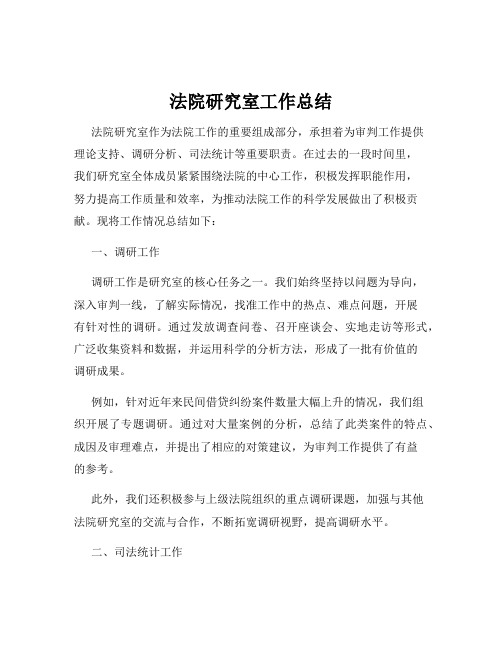 法院研究室工作总结

法院研究室作为法院工作的重要组成部分，承担着为审判工作提供理论支持、调研分析、司法统计等重要职责。在过去的一段时间里，我们研究室全体成员紧紧围绕法院的中心工作，积极发挥职能作用，努力提高工作质量和效率，为推动法院工作的科学发展做出了积极贡献。现将工作情况总结如下：

一、调研工作

调研工作是研究室的核心任务之一。我们始终坚持以问题为导向，深入审判一线，了解实际情况，找准工作中的热点、难点问题，开展有针对性的调研。通过发放调查问卷、召开座谈会、实地走访等形式，广泛收集资料和数据，并运用科学的分析方法，形成了一批有价值的调研成果。

例如，针对近年来民间借贷纠纷案件数量大幅上升的情况，我们组织开展了专题调研。通过对大量案例的分析，总结了此类案件的特点、成因及审理难点，并提出了相应的对策建议，为审判工作提供了有益的参考。

此外，我们还积极参与上级法院组织的重点调研课题，加强与其他法院研究室的交流与合作，不断拓宽调研视野，提高调研水平。

二、司法统计工作